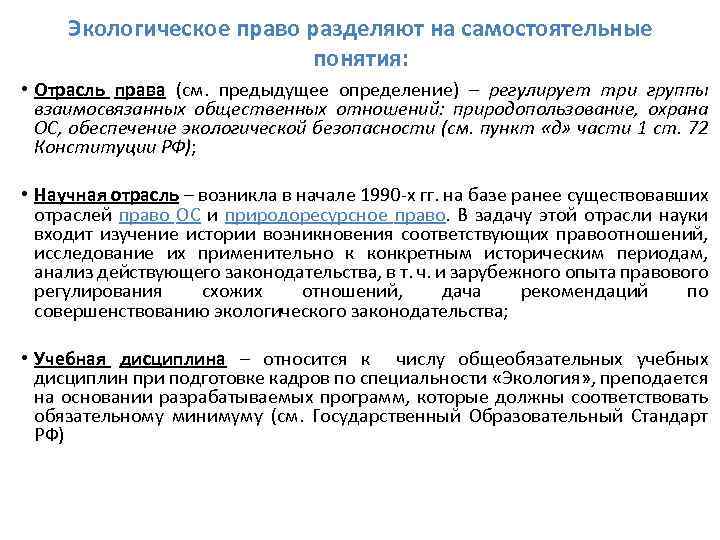 Экологическое право разделяют на самостоятельные понятия:

• Отрасль права (см. предыдущее определение) – регулирует три группы взаимосвязанных общественных отношений: природопользование, охрана ОС, обеспечение экологической безопасности (см. пункт «д» части 1 ст. 72 Конституции РФ);

• Научная отрасль – возникла в начале 1990-х гг. на базе ранее существовавших отраслей право ОС и природоресурсное право. В задачу этой отрасли науки входит изучение истории возникновения соответствующих правоотношений, исследование их применительно к конкретным историческим периодам, анализ действующего законодательства, в т. ч. и зарубежного опыта правового регулирования схожих отношений, дача рекомендаций по совершенствованию экологического законодательства;

• Учебная дисциплина – относится к числу общеобязательных учебных дисциплин при подготовке кадров по специальности «Экология», преподается на основании разрабатываемых программ, которые должны соответствовать обязательному минимуму (см. Государственный Образовательный Стандарт РФ)